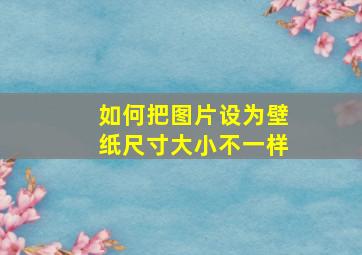 如何把图片设为壁纸尺寸大小不一样